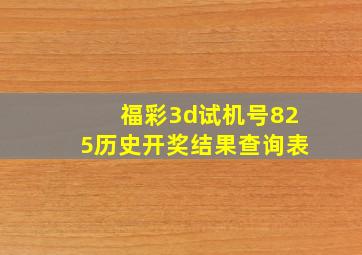 福彩3d试机号825历史开奖结果查询表